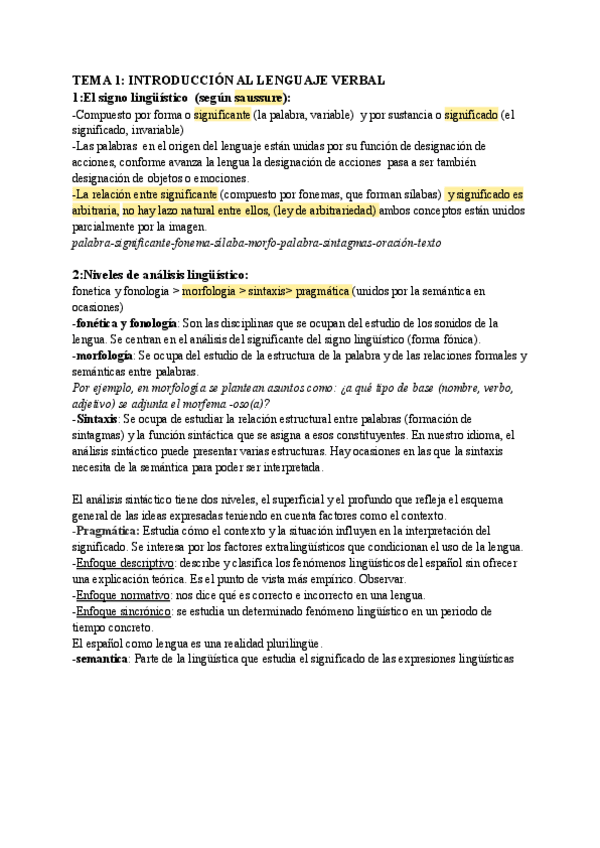 TEMA 1: INTRODUCCIÓN AL LENGUAJE VERBAL
1:El signo lingüístico (según saussure):
-Compuesto por forma o significante (la palabra, variable) y por sustancia o significado (el significado, invariable)
-Las palabras en el origen del lenguaje están unidas por su función de designación de acciones, conforme avanza la lengua la designación de acciones pasa a ser también designación de objetos o emociones.
-La relación entre significante (compuesto por fonemas, que forman sílabas) y significado es arbitraria, no hay lazo natural entre ellos, (ley de arbitrariedad) ambos conceptos están unidos parcialmente por la imagen.
palabra-significante-fonema-sílaba-morfo-palabra-sintagmas-oración-texto

2:Niveles de análisis lingüístico:
fonetica y fonologia > morfologia > sintaxis> pragmática (unidos por la semántica en ocasiones)
-fonética y fonología: Son las disciplinas que se ocupan del estudio de los sonidos de la lengua. Se centran en el análisis del significante del signo lingüístico (forma fónica).
-morfología: Se ocupa del estudio de la estructura de la palabra y de las relaciones formales y semánticas entre palabras.
Por ejemplo, en morfología se plantean asuntos como: ¿a qué tipo de base (nombre, verbo, adjetivo) se adjunta el morfema -oso(a)?
-Sintaxis: Se ocupa de estudiar la relación estructural entre palabras (formación de sintagmas) y la función sintáctica que se asigna a esos constituyentes. En nuestro idioma, el análisis sintáctico puede presentar varias estructuras. Hay ocasiones en las que la sintaxis necesita de la semántica para poder ser interpretada.

El análisis sintáctico tiene dos niveles, el superficial y el profundo que refleja el esquema general de las ideas expresadas teniendo en cuenta factores como el contexto.
-Pragmática: Estudia cómo el contexto y la situación influyen en la interpretación del significado. Se interesa por los factores extralingüísticos que condicionan el uso de la lengua.
-Enfoque descriptivo: describe y clasifica los fenómenos lingüísticos del español sin ofrecer una explicación teórica. Es el punto de vista más empírico. Observar.
-Enfoque normativo: nos dice qué es correcto e incorrecto en una lengua.
-Enfoque sincrónico: se estudia un determinado fenómeno lingüístico en un periodo de tiempo concreto.
El español como lengua es una realidad plurilingüe.
-semantica: Parte de la lingüística que estudia el significado de las expresiones lingüísticas